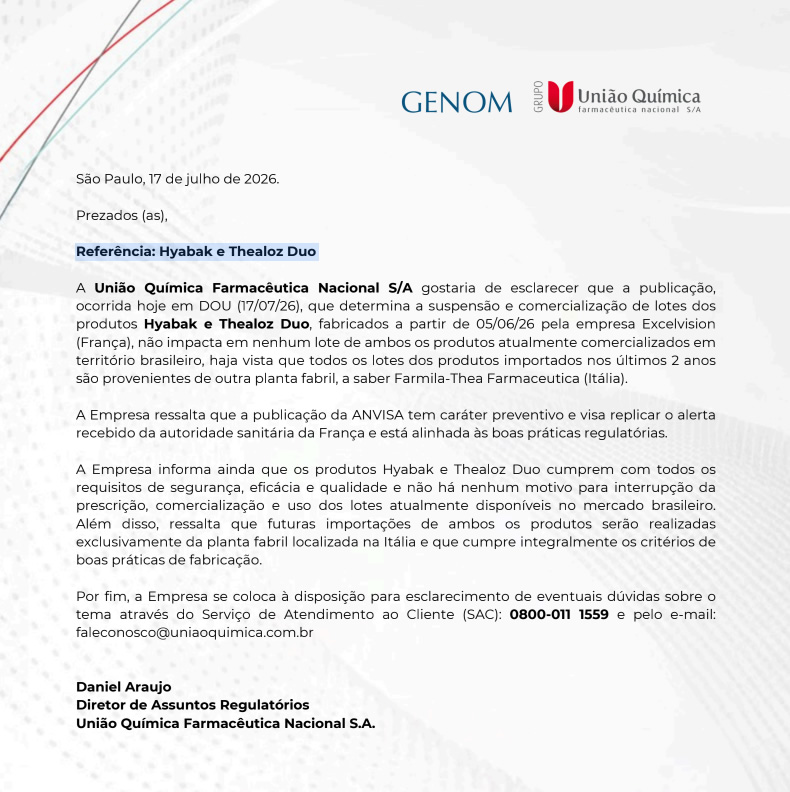 GENOM

GRUPO União Química
farmacêutica nacional S/A

São Paulo, 17 de julho de 2026.

Prezados (as),

Referência: Hyabak e Thealoz Duo

A União Química Farmacêutica Nacional S/A gostaria de esclarecer que a publicação, ocorrida hoje em DOU (17/07/26), que determina a suspensão e comercialização de lotes dos produtos Hyabak e Thealoz Duo, fabricados a partir de 05/06/26 pela empresa Excelvision (França), não impacta em nenhum lote de ambos os produtos atualmente comercializados em território brasileiro, haja vista que todos os lotes dos produtos importados nos últimos 2 anos são provenientes de outra planta fabril, a saber Farmila-Thea Farmaceutica (Itália).

A Empresa ressalta que a publicação da ANVISA tem caráter preventivo e visa replicar o alerta recebido da autoridade sanitária da França e está alinhada às boas práticas regulatórias.

A Empresa informa ainda que os produtos Hyabak e Thealoz Duo cumprem com todos os requisitos de segurança, eficácia e qualidade e não há nenhum motivo para interrupção da prescrição, comercialização e uso dos lotes atualmente disponíveis no mercado brasileiro. Além disso, ressalta que futuras importações de ambos os produtos serão realizadas exclusivamente da planta fabril localizada na Itália e que cumpre integralmente os critérios de boas práticas de fabricação.

Por fim, a Empresa se coloca à disposição para esclarecimento de eventuais dúvidas sobre o tema através do Serviço de Atendimento ao Cliente (SAC): 0800-011 1559 e pelo e-mail: faleconosco@uniaoquimica.com.br

Daniel Araujo
Diretor de Assuntos Regulatórios
União Química Farmacêutica Nacional S.A.